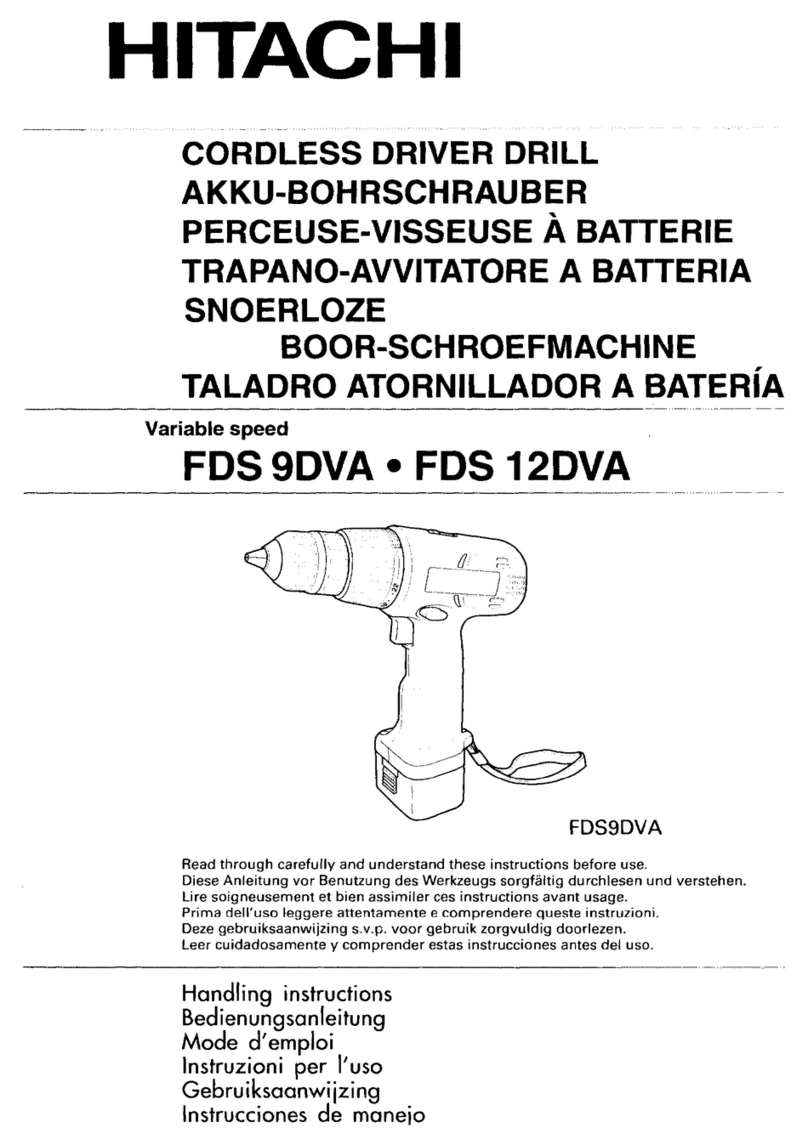 HITACHI

CORDLESS DRIVER DRILL
AKKU-BOHRSCHRAUBER
PERCEUSE-VISSEUSE À BATTERIE
TRAPANO-AVVITATORE A BATTERIA
SNOERLOZE
BOOR-SCHROEFMACHINE
TALADRO ATORNILLADOR A BATERÍA

Variable speed
FDS 9DVA • FDS 12DVA

FDS9DVA

Read through carefully and understand these instructions before use.
Diese Anleitung vor Benutzung des Werkzeugs sorgfältig durchlesen und verstehen.
Lire soigneusement et bien assimiler ces instructions avant usage.
Prima dell'uso leggere attentamente e comprendere queste instruzioni.
Deze gebruiksaanwijzing s.v.p. voor gebruik zorgvuldig doorlezen.
Leer cuidadosamente y comprender estas instrucciones antes del uso.

Handling instructions
Bedienungsanleitung
Mode d'emploi
Instruzioni per l'uso
Gebruiksaanwijzing
Instrucciones de manejo